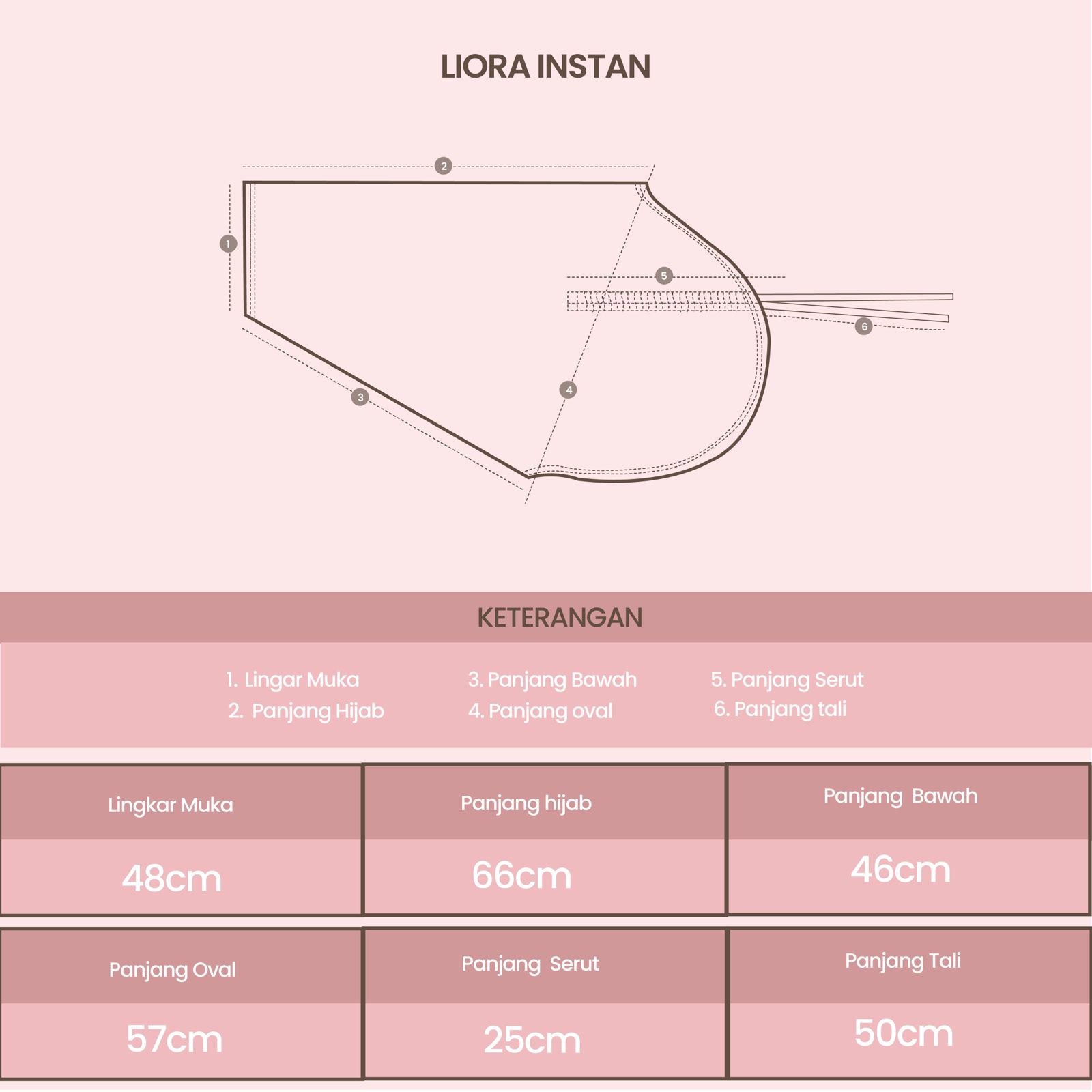 LIORA INSTAN

2
1
5
6
3
4

KETERANGAN

1. Lingar Muka
2. Panjang Hijab
3. Panjang Bawah
4. Panjang oval
5. Panjang Serut
6. Panjang tali

| Lingkar Muka | Panjang hijab | Panjang Bawah |
|---|---|---|
| 48cm | 66cm | 46cm |

| Panjang Oval | Panjang Serut | Panjang Tali |
|---|---|---|
| 57cm | 25cm | 50cm |